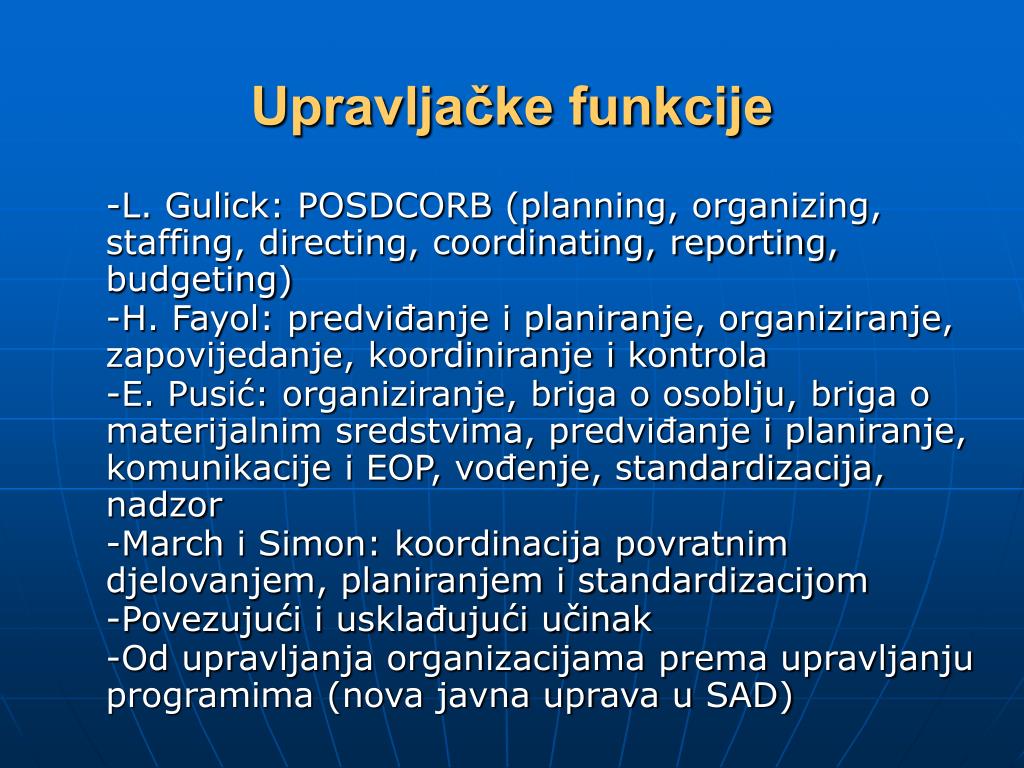 Upravljačke funkcije

-L. Gulick: POSDCORB (planning, organizing, staffing, directing, coordinating, reporting, budgeting)
-H. Fayol: predviđanje i planiranje, organiziranje, zapovijedanje, koordiniranje i kontrola
-E. Pusić: organiziranje, briga o osoblju, briga o materijalnim sredstvima, predviđanje i planiranje, komunikacije i EOP, vođenje, standardizacija, nadzor
-March i Simon: koordinacija povratnim djelovanjem, planiranjem i standardizacijom
-Povezujući i usklađujući učinak
-Od upravljanja organizacijama prema upravljanju programima (nova javna uprava u SAD)